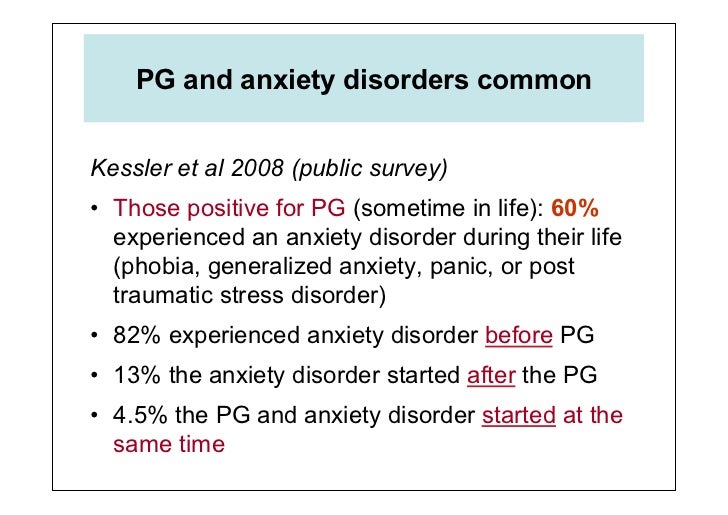 PG and anxiety disorders common

Kessler et al 2008 (public survey)

• Those positive for PG (sometime in life): 60% experienced an anxiety disorder during their life (phobia, generalized anxiety, panic, or post traumatic stress disorder)

• 82% experienced anxiety disorder before PG

• 13% the anxiety disorder started after the PG

• 4.5% the PG and anxiety disorder started at the same time